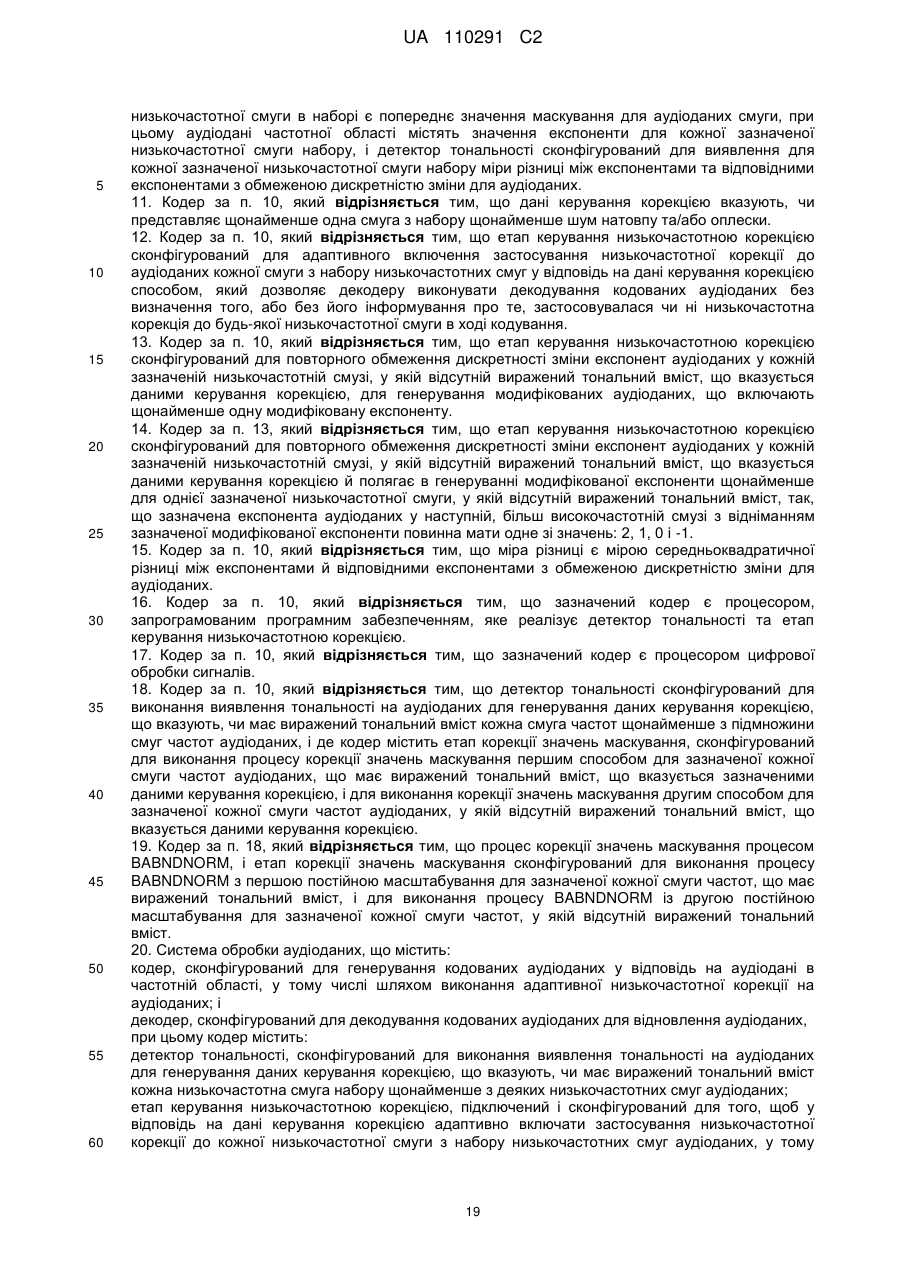 UA 110291 C2

низькочастотної смуги в наборі є попереднє значення маскування для аудіоданих смуги, при цьому аудіодані частотної області містять значення експоненти для кожної зазначеної низькочастотної смуги набору, і детектор тональності сконфігурований для виявлення для кожної зазначеної низькочастотної смуги набору міри різниці між експонентами та відповідними
5 експонентами з обмеженою дискретністю зміни для аудіоданих.

11. Кодер за п. 10, який **відрізняється** тим, що дані керування корекцією вказують, чи представляє щонайменше одна смуга з набору щонайменше шум натовпу та/або оплески.

12. Кодер за п. 10, який **відрізняється** тим, що етап керування низькочастотною корекцією сконфігурований для адаптивного включення застосування низькочастотної корекції до
10 аудіоданих кожної смуги з набору низькочастотних смуг у відповідь на дані керування корекцією способом, який дозволяє декодеру виконувати декодування кодованих аудіоданих без визначення того, або без його інформування про те, застосовувалася чи ні низькочастотна корекція до будь-якої низькочастотної смуги в ході кодування.

13. Кодер за п. 10, який **відрізняється** тим, що етап керування низькочастотною корекцією
15 сконфігурований для повторного обмеження дискретності зміни експонент аудіоданих у кожній зазначеній низькочастотній смузі, у якій відсутній виражений тональний вміст, що вказується даними керування корекцією, для генерування модифікованих аудіоданих, що включають щонайменше одну модифіковану експоненту.

14. Кодер за п. 13, який **відрізняється** тим, що етап керування низькочастотною корекцією
20 сконфігурований для повторного обмеження дискретності зміни експонент аудіоданих у кожній зазначеній низькочастотній смузі, у якій відсутній виражений тональний вміст, що вказується даними керування корекцією й полягає в генеруванні модифікованої експоненти щонайменше для однієї зазначеної низькочастотної смуги, у якій відсутній виражений тональний вміст, так, що зазначена експонента аудіоданих у наступній, більш високочастотній смузі з відніманням
25 зазначеної модифікованої експоненти повинна мати одне зі значень: 2, 1, 0 і -1.

15. Кодер за п. 10, який **відрізняється** тим, що міра різниці є мірою середньоквадратичної різниці між експонентами й відповідними експонентами з обмеженою дискретністю зміни для аудіоданих.

16. Кодер за п. 10, який **відрізняється** тим, що зазначений кодер є процесором,
30 запрограмованим програмним забезпеченням, яке реалізує детектор тональності та етап керування низькочастотною корекцією.

17. Кодер за п. 10, який **відрізняється** тим, що зазначений кодер є процесором цифрової обробки сигналів.

18. Кодер за п. 10, який **відрізняється** тим, що детектор тональності сконфігурований для
35 виконання виявлення тональності на аудіоданих для генерування даних керування корекцією, що вказують, чи має виражений тональний вміст кожна смуга частот щонайменше з підмножини смуг частот аудіоданих, і де кодер містить етап корекції значень маскування, сконфігурований для виконання процесу корекції значень маскування першим способом для зазначеної кожної смуги частот аудіоданих, що має виражений тональний вміст, що вказується зазначеними
40 даними керування корекцією, і для виконання корекції значень маскування другим способом для зазначеної кожної смуги частот аудіоданих, у якій відсутній виражений тональний вміст, що вказується даними керування корекцією.

19. Кодер за п. 18, який **відрізняється** тим, що процес корекції значень маскування процесом BABNDNORM, і етап корекції значень маскування сконфігурований для виконання процесу
45 BABNDNORM з першою постійною масштабування для зазначеної кожної смуги частот, що має виражений тональний вміст, і для виконання процесу BABNDNORM із другою постійною масштабування для зазначеної кожної смуги частот, у якій відсутній виражений тональний вміст.

20. Система обробки аудіоданих, що містить:
50 кодер, сконфігурований для генерування кодованих аудіоданих у відповідь на аудіодані в частотній області, у тому числі шляхом виконання адаптивної низькочастотної корекції на аудіоданих; і
декодер, сконфігурований для декодування кодованих аудіоданих для відновлення аудіоданих, при цьому кодер містить:
55 детектор тональності, сконфігурований для виконання виявлення тональності на аудіоданих для генерування даних керування корекцією, що вказують, чи має виражений тональний вміст кожна низькочастотна смуга набору щонайменше з деяких низькочастотних смуг аудіоданих;
етап керування низькочастотною корекцією, підключений і сконфігурований для того, щоб у відповідь на дані керування корекцією адаптивно включати застосування низькочастотної
60 корекції до кожної низькочастотної смуги з набору низькочастотних смуг аудіоданих, у тому

19